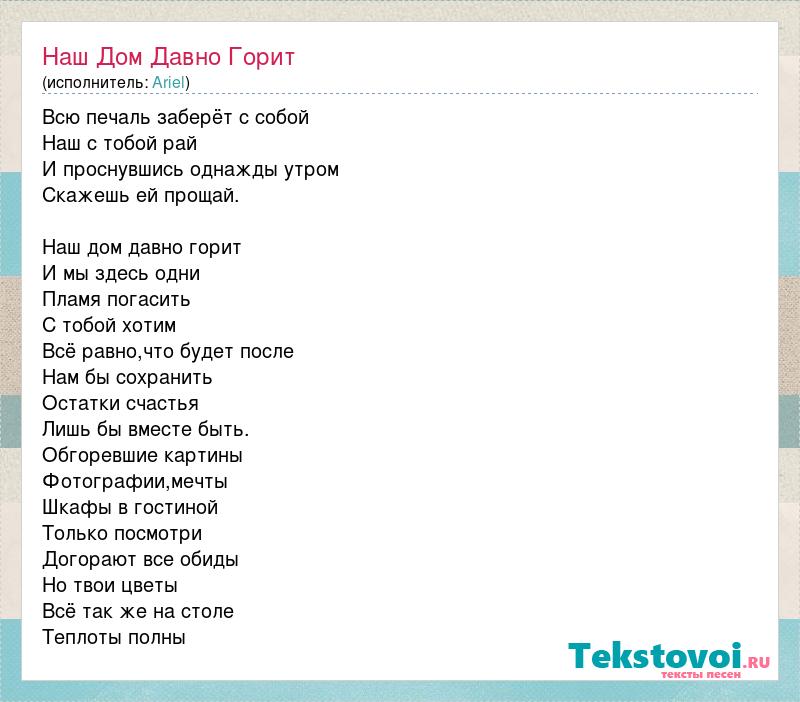 Наш Дом Давно Горит
(исполнитель: Ariel)

Всю печаль заберёт с собой
Наш с тобой рай
И проснувшись однажды утром
Скажешь ей прощай.

Наш дом давно горит
И мы здесь одни
Пламя погасить
С тобой хотим
Всё равно,что будет после
Нам бы сохранить
Остатки счастья
Лишь бы вместе быть.
Обгоревшие картины
Фотографии,мечты
Шкафы в гостиной
Только посмотри
Догорают все обиды
Но твои цветы
Всё так же на столе
Теплоты полны

Tekstovoi.ru
тексты песен